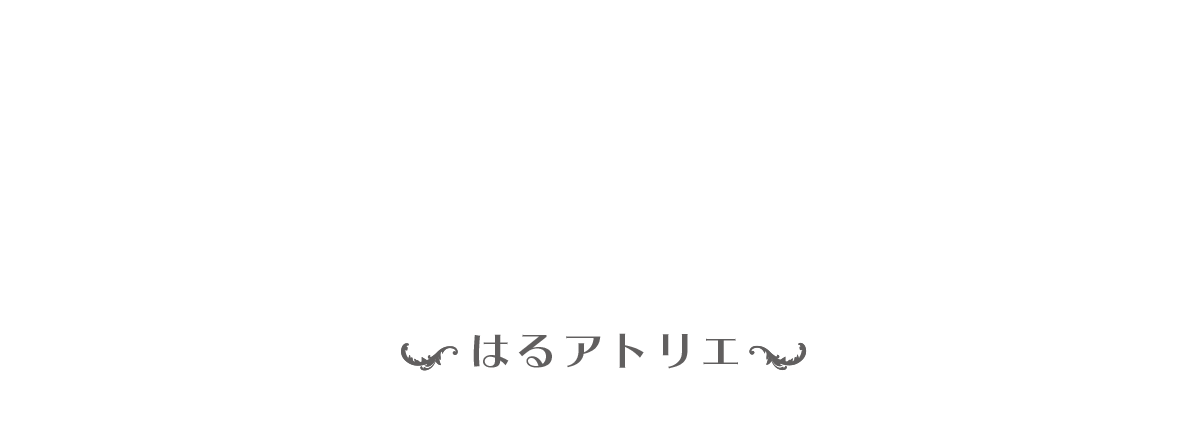 はるアトリエ